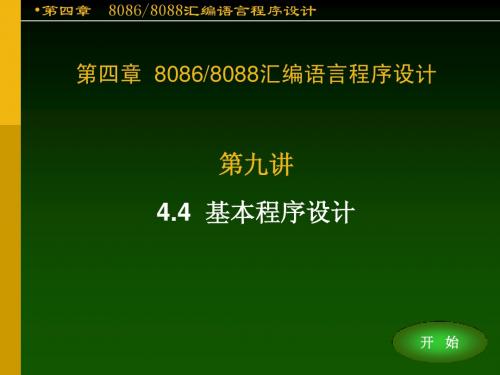 •第四章 8086/8088汇编语言程序设计

第四章 8086/8088汇编语言程序设计

第九讲

4.4 基本程序设计

开 始